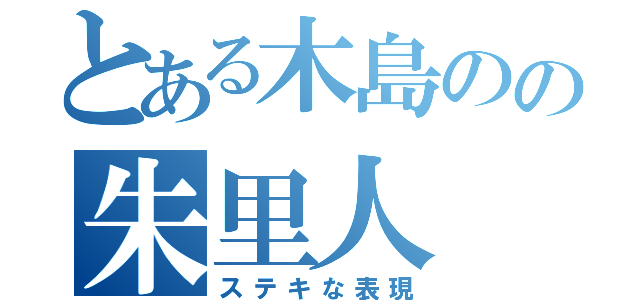 とある木島のの
朱里人
ステキな表現